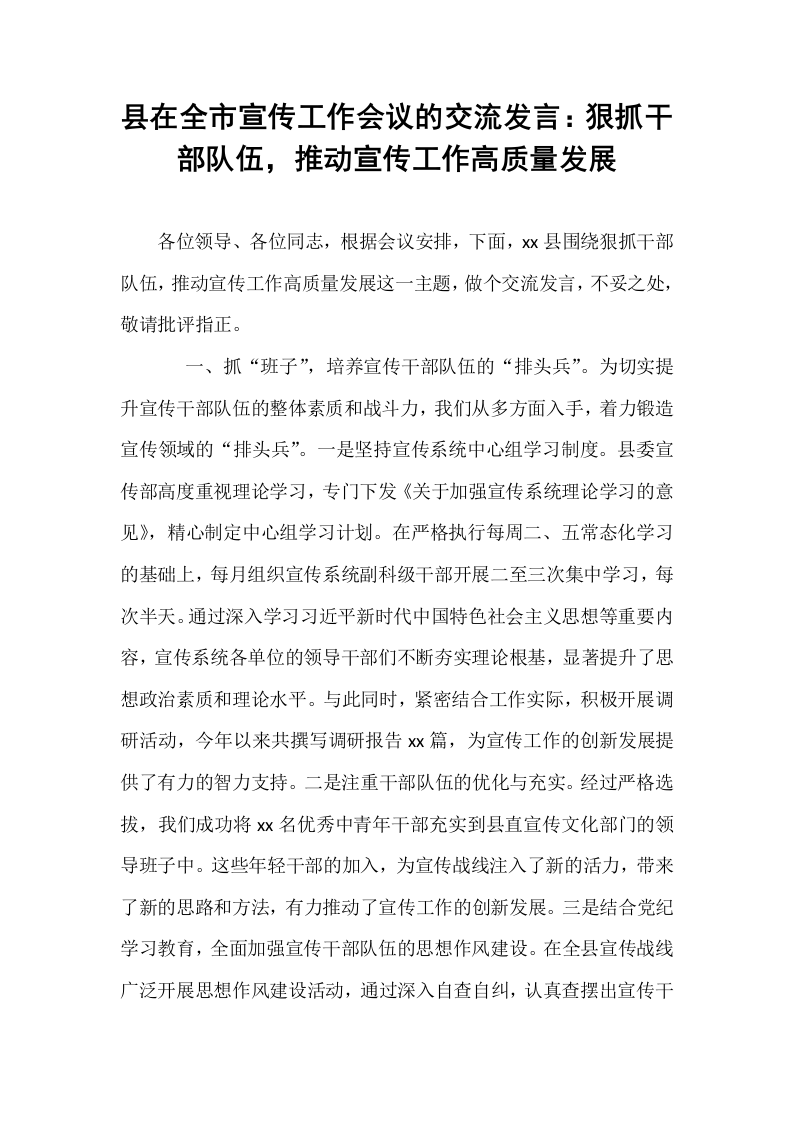 县在全市宣传工作会议的交流发言：狠抓干部队伍，推动宣传工作高质量发展

各位领导、各位同志，根据会议安排，下面，xx县围绕狠抓干部队伍，推动宣传工作高质量发展这一主题，做个交流发言，不妥之处，敬请批评指正。

一、抓“班子”，培养宣传干部队伍的“排头兵”。为切实提升宣传干部队伍的整体素质和战斗力，我们从多方面入手，着力锻造宣传领域的“排头兵”。一是坚持宣传系统中心组学习制度。县委宣传部高度重视理论学习，专门下发《关于加强宣传系统理论学习的意见》，精心制定中心组学习计划。在严格执行每周二、五常态化学习的基础上，每月组织宣传系统副科级干部开展二至三次集中学习，每次半天。通过深入学习习近平新时代中国特色社会主义思想等重要内容，宣传系统各单位的领导干部们不断夯实理论根基，显著提升了思想政治素质和理论水平。与此同时，紧密结合工作实际，积极开展调研活动，今年以来共撰写调研报告xx篇，为宣传工作的创新发展提供了有力的智力支持。二是注重干部队伍的优化与充实。经过严格选拔，我们成功将xx名优秀中青年干部充实到县直宣传文化部门的领导班子中。这些年轻干部的加入，为宣传战线注入了新的活力，带来了新的思路和方法，有力推动了宣传工作的创新发展。三是结合党纪学习教育，全面加强宣传干部队伍的思想作风建设。在全县宣传战线广泛开展思想作风建设活动，通过深入自查自纠，认真查摆出宣传干